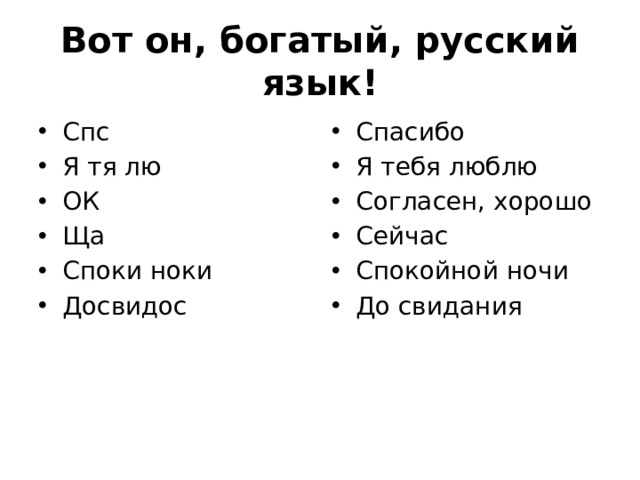 Вот он, богатый, русский язык!

• Спс
• Я тя лю
• ОК
• Ща
• Споки ноки
• Досвидос

• Спасибо
• Я тебя люблю
• Согласен, хорошо
• Сейчас
• Спокойной ночи
• До свидания